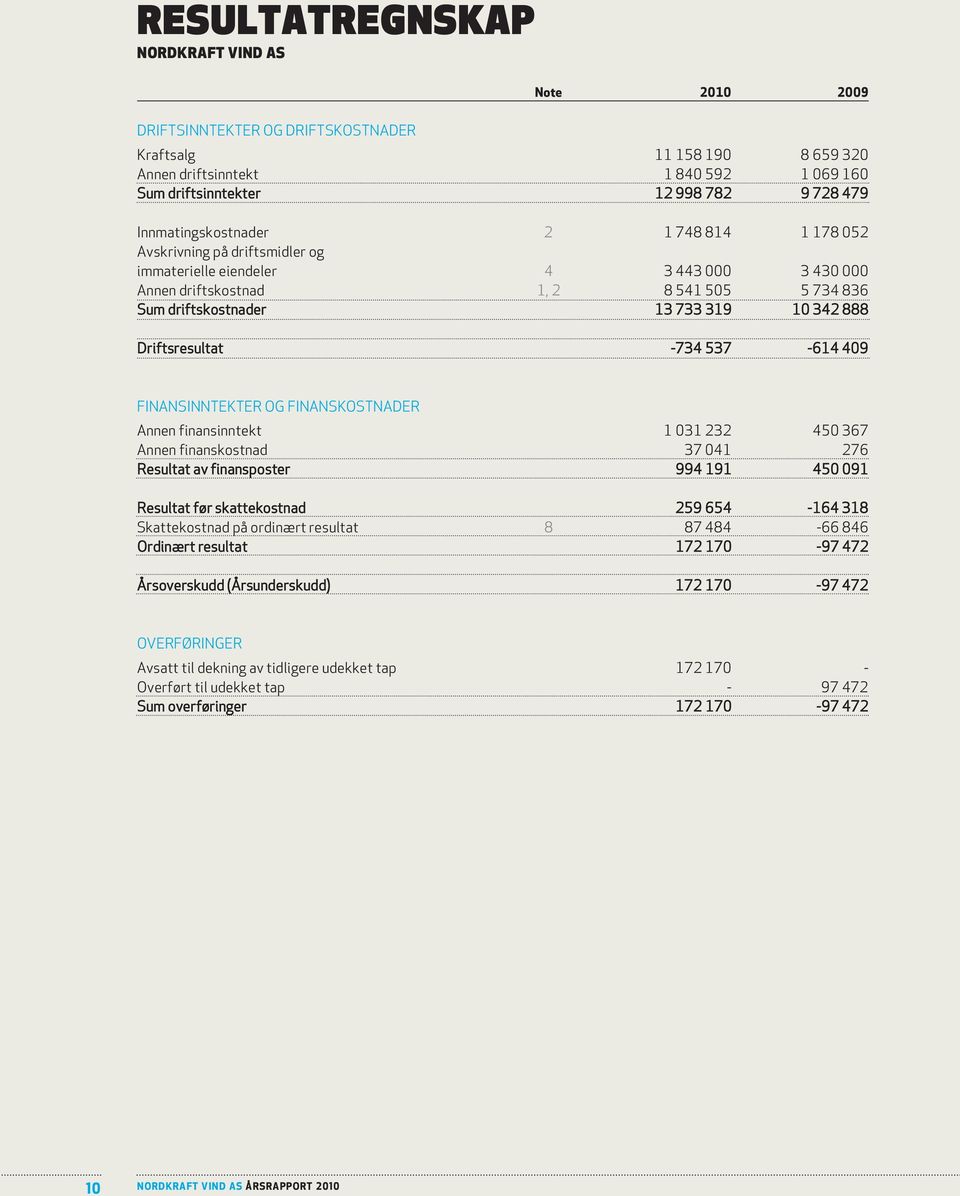 RESULTATREGNSKAP
NORDKRAFT VIND AS

| | Note | 2010 | 2009 |
|---|---|---|---|
| DRIFTSINNTEKTER OG DRIFTSKOSTNADER | | | |
| Kraftsalg | | 11 158 190 | 8 659 320 |
| Annen driftsinntekt | | 1 840 592 | 1 069 160 |
| Sum driftsinntekter | | 12 998 782 | 9 728 479 |
| Innmatingskostnader | 2 | 1 748 814 | 1 178 052 |
| Avskrivning på driftsmidler og immaterielle eiendeler | 4 | 3 443 000 | 3 430 000 |
| Annen driftskostnad | 1, 2 | 8 541 505 | 5 734 836 |
| Sum driftskostnader | | 13 733 319 | 10 342 888 |
| Driftsresultat | | -734 537 | -614 409 |
| FINANSINNTEKTER OG FINANSKOSTNADER | | | |
| Annen finansinntekt | | 1 031 232 | 450 367 |
| Annen finanskostnad | | 37 041 | 276 |
| Resultat av finansposter | | 994 191 | 450 091 |
| Resultat før skattekostnad | | 259 654 | -164 318 |
| Skattekostnad på ordinært resultat | 8 | 87 484 | -66 846 |
| Ordinært resultat | | 172 170 | -97 472 |
| Årsoverskudd (Årsunderskudd) | | 172 170 | -97 472 |
| OVERFØRINGER | | | |
| Avsatt til dekning av tidligere udekket tap | | 172 170 | - |
| Overført til udekket tap | | - | 97 472 |
| Sum overføringer | | 172 170 | -97 472 |

10 NORDKRAFT VIND AS ÅRSRAPPORT 2010